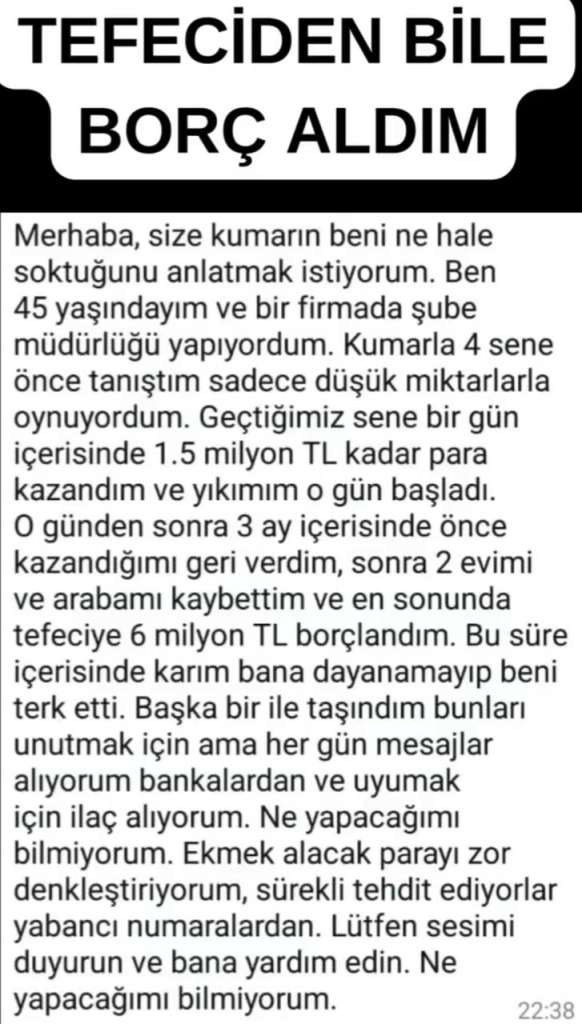 TEFECİDEN BİLE BORÇ ALDIM

Merhaba, size kumarın beni ne hale soktuğunu anlatmak istiyorum. Ben 45 yaşındayım ve bir firmada şube müdürlüğü yapıyordum. Kumarla 4 sene önce tanıştım sadece düşük miktarlarla oynuyordum. Geçtiğimiz sene bir gün içerisinde 1.5 milyon TL kadar para kazandım ve yıkımım o gün başladı. O günden sonra 3 ay içerisinde önce kazandığımı geri verdim, sonra 2 evimi ve arabamı kaybettim ve en sonunda tefeciye 6 milyon TL borçlandım. Bu süre içerisinde karım bana dayanamayıp beni terk etti. Başka bir ile taşındım bunları unutmak için ama her gün mesajlar alıyorum bankalardan ve uyumak için ilaç alıyorum. Ne yapacağımı bilmiyorum. Ekmek alacak parayı zor denkleştiriyorum, sürekli tehdit ediyorlar yabancı numaralardan. Lütfen sesimi duyurun ve bana yardım edin. Ne yapacağımı bilmiyorum.

22:38